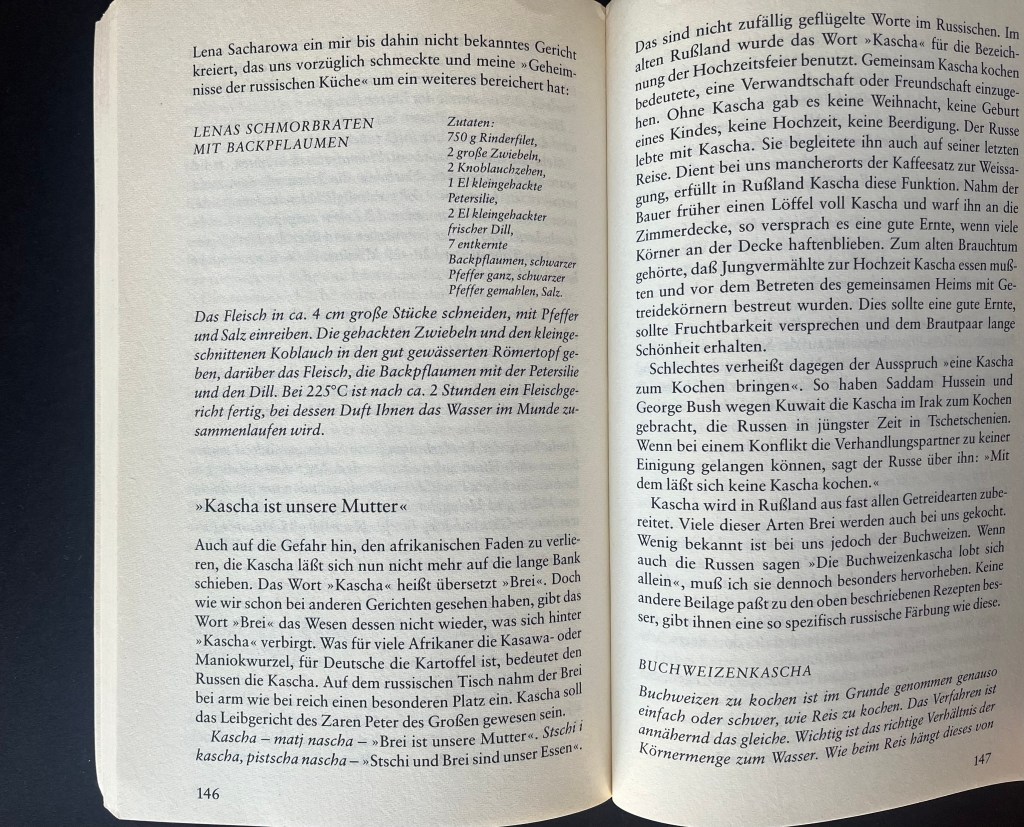 Lena Sacharowa ein mir bis dahin nicht bekanntes Gericht kreiert, das uns vorzüglich schmeckte und meine »Geheimnisse der russischen Küche« um ein weiteres bereichert hat:

LENAS SCHMORBRATEN MIT BACKPFLAUMEN

Zutaten:
750 g Rinderfilet,
2 große Zwiebeln,
2 Knoblauchzehen,
1 El kleingehackte Petersilie,
2 El kleingehackter frischer Dill,
7 entkernte Backpflaumen, schwarzer Pfeffer ganz, schwarzer Pfeffer gemahlen, Salz.

Das Fleisch in ca. 4 cm große Stücke schneiden, mit Pfeffer und Salz einreiben. Die gehackten Zwiebeln und den kleingeschnittenen Koblauch in den gut gewässerten Römertopf geben, darüber das Fleisch, die Backpflaumen mit der Petersilie und den Dill. Bei 225°C ist nach ca. 2 Stunden ein Fleischgericht fertig, bei dessen Duft Ihnen das Wasser im Munde zusammenlaufen wird.

»Kascha ist unsere Mutter«

Auch auf die Gefahr hin, den afrikanischen Faden zu verlieren, die Kascha läßt sich nun nicht mehr auf die lange Bank schieben. Das Wort »Kascha« heißt übersetzt »Brei«. Doch wie wir schon bei anderen Gerichten gesehen haben, gibt das Wort »Brei« das Wesen dessen nicht wieder, was sich hinter »Kascha« verbirgt. Was für viele Afrikaner die Kasawa- oder Maniokwurzel, für Deutsche die Kartoffel ist, bedeutet den Russen die Kascha. Auf dem russischen Tisch nahm der Brei bei arm wie bei reich einen besonderen Platz ein. Kascha soll das Leibgericht des Zaren Peter des Großen gewesen sein.

Kascha – matj nascha – »Brei ist unsere Mutter«. Stschi i kascha, pistscha nascha – »Stschi und Brei sind unser Essen«.

146

Das sind nicht zufällig geflügelte Worte im Russischen. Im alten Rußland wurde das Wort »Kascha« für die Bezeichnung der Hochzeitsfeier benutzt. Gemeinsam Kascha kochen bedeutete, eine Verwandtschaft oder Freundschaft einzugehen. Ohne Kascha gab es keine Weihnacht, keine Geburt eines Kindes, keine Hochzeit, keine Beerdigung. Der Russe lebte mit Kascha. Sie begleitete ihn auch auf seiner letzten Reise. Dient bei uns mancherorts der Kaffeesatz zur Weissagung, erfüllt in Rußland Kascha diese Funktion. Nahm der Bauer früher einen Löffel voll Kascha und warf ihn an die Zimmerdecke, so versprach es eine gute Ernte, wenn viele Körner an der Decke haftenblieben. Zum alten Brauchtum gehörte, daß Jungvermählte zur Hochzeit Kascha essen mußten und vor dem Betreten des gemeinsamen Heims mit Getreidekörnern bestreut wurden. Dies sollte eine gute Ernte, sollte Fruchtbarkeit versprechen und dem Brautpaar lange Schönheit erhalten.

Schlechtes verheißt dagegen der Ausspruch »eine Kascha zum Kochen bringen«. So haben Saddam Hussein und George Bush wegen Kuwait die Kascha im Irak zum Kochen gebracht, die Russen in jüngster Zeit in Tschetschenien. Wenn bei einem Konflikt die Verhandlungspartner zu keiner Einigung gelangen können, sagt der Russe über ihn: »Mit dem läßt sich keine Kascha kochen.«

Kascha wird in Rußland aus fast allen Getreidearten zubereitet. Viele dieser Arten Brei werden auch bei uns gekocht. Wenig bekannt ist bei uns jedoch der Buchweizen. Wenn auch die Russen sagen »Die Buchweizenkascha lobt sich allein«, muß ich sie dennoch besonders hervorheben. Keine andere Beilage paßt zu den oben beschriebenen Rezepten besser, gibt ihnen eine so spezifisch russische Färbung wie diese.

BUCHWEIZENKASCHA

Buchweizen zu kochen ist im Grunde genommen genauso einfach oder schwer, wie Reis zu kochen. Das Verfahren ist annähernd das gleiche. Wichtig ist das richtige Verhältnis der Körnermenge zum Wasser. Wie beim Reis hängt dieses von

147